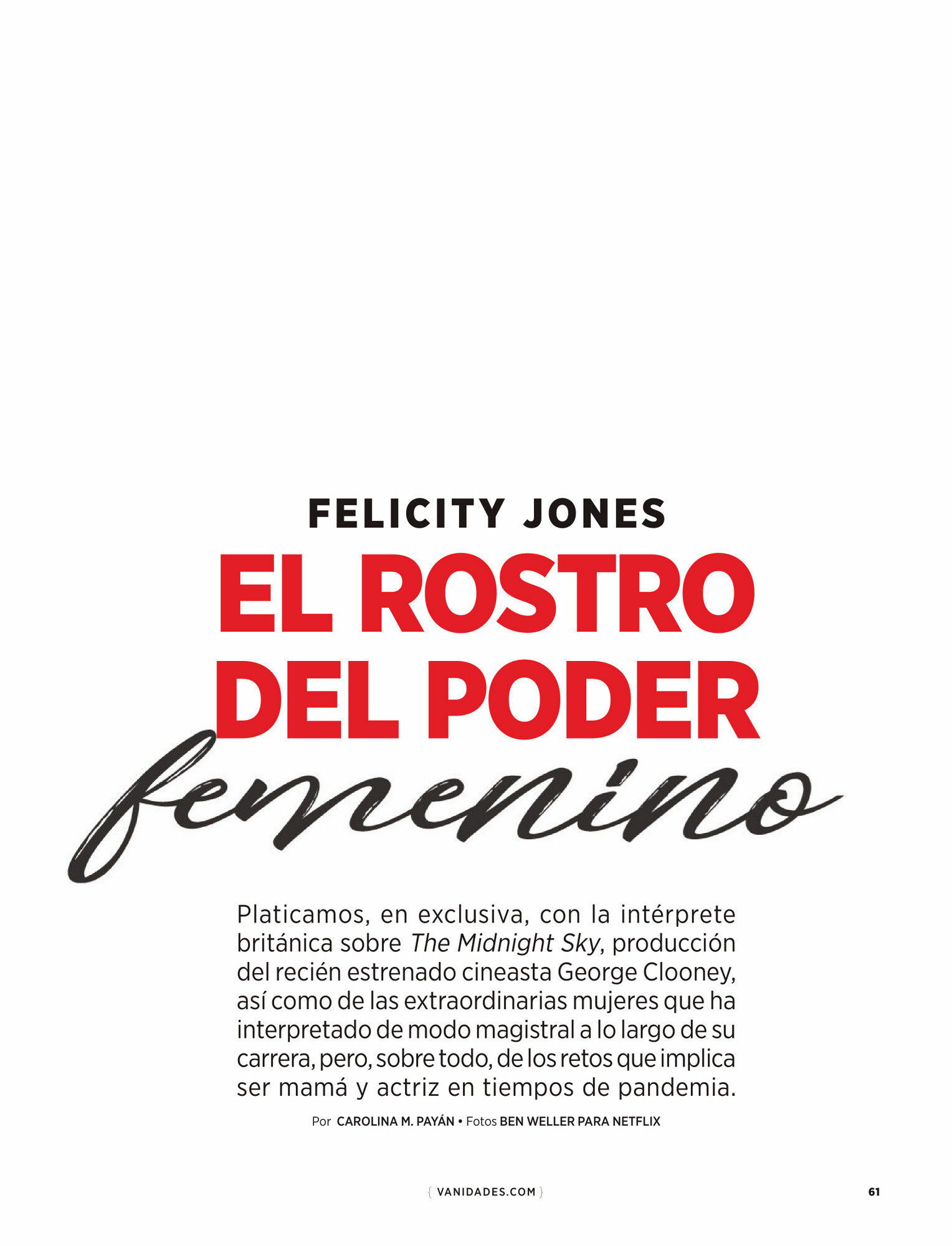 FELICITY JONES

EL ROSTRO DEL PODER

femenino

Platicamos, en exclusiva, con la intérprete británica sobre The Midnight Sky, producción del recién estrenado cineasta George Clooney, así como de las extraordinarias mujeres que ha interpretado de modo magistral a lo largo de su carrera, pero, sobre todo, de los retos que implica ser mamá y actriz en tiempos de pandemia.

Por CAROLINA M. PAYÁN • Fotos BEN WELLER PARA NETFLIX

{ VANIDADES.COM }

61